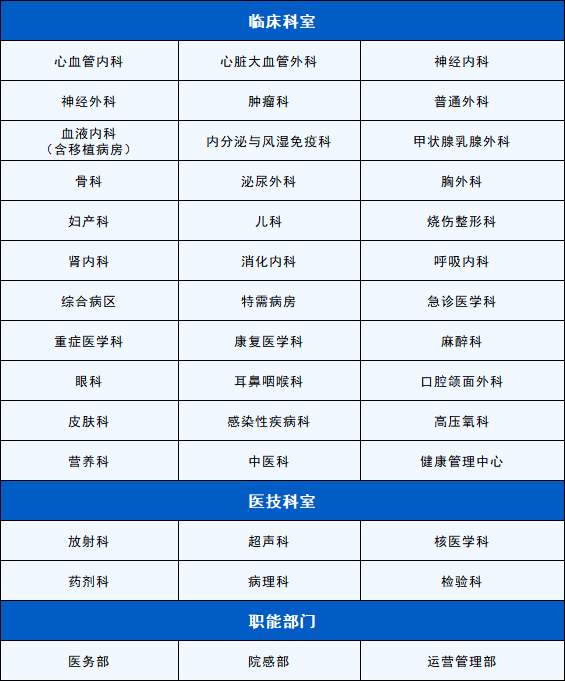 | 临床科室 | | |
|---|---|---|
| 心血管内科 | 心脏大血管外科 | 神经内科 |
| 神经外科 | 肿瘤科 | 普通外科 |
| 血液内科（含移植病房） | 内分泌与风湿免疫科 | 甲状腺乳腺外科 |
| 骨科 | 泌尿外科 | 胸外科 |
| 妇产科 | 儿科 | 烧伤整形科 |
| 肾内科 | 消化内科 | 呼吸内科 |
| 综合病区 | 特需病房 | 急诊医学科 |
| 重症医学科 | 康复医学科 | 麻醉科 |
| 眼科 | 耳鼻咽喉科 | 口腔颌面外科 |
| 皮肤科 | 感染性疾病科 | 高压氧科 |
| 营养科 | 中医科 | 健康管理中心 |
| 医技科室 | | |
| 放射科 | 超声科 | 核医学科 |
| 药剂科 | 病理科 | 检验科 |
| 职能部门 | | |
| 医务部 | 院感部 | 运营管理部 |